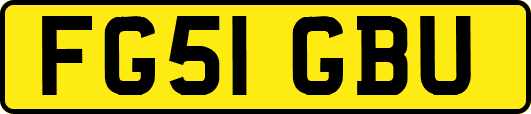 FG51 GBU